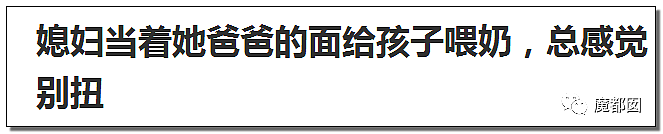 媳妇当着她爸爸的面给孩子喂奶，总感觉别扭

魔都囡